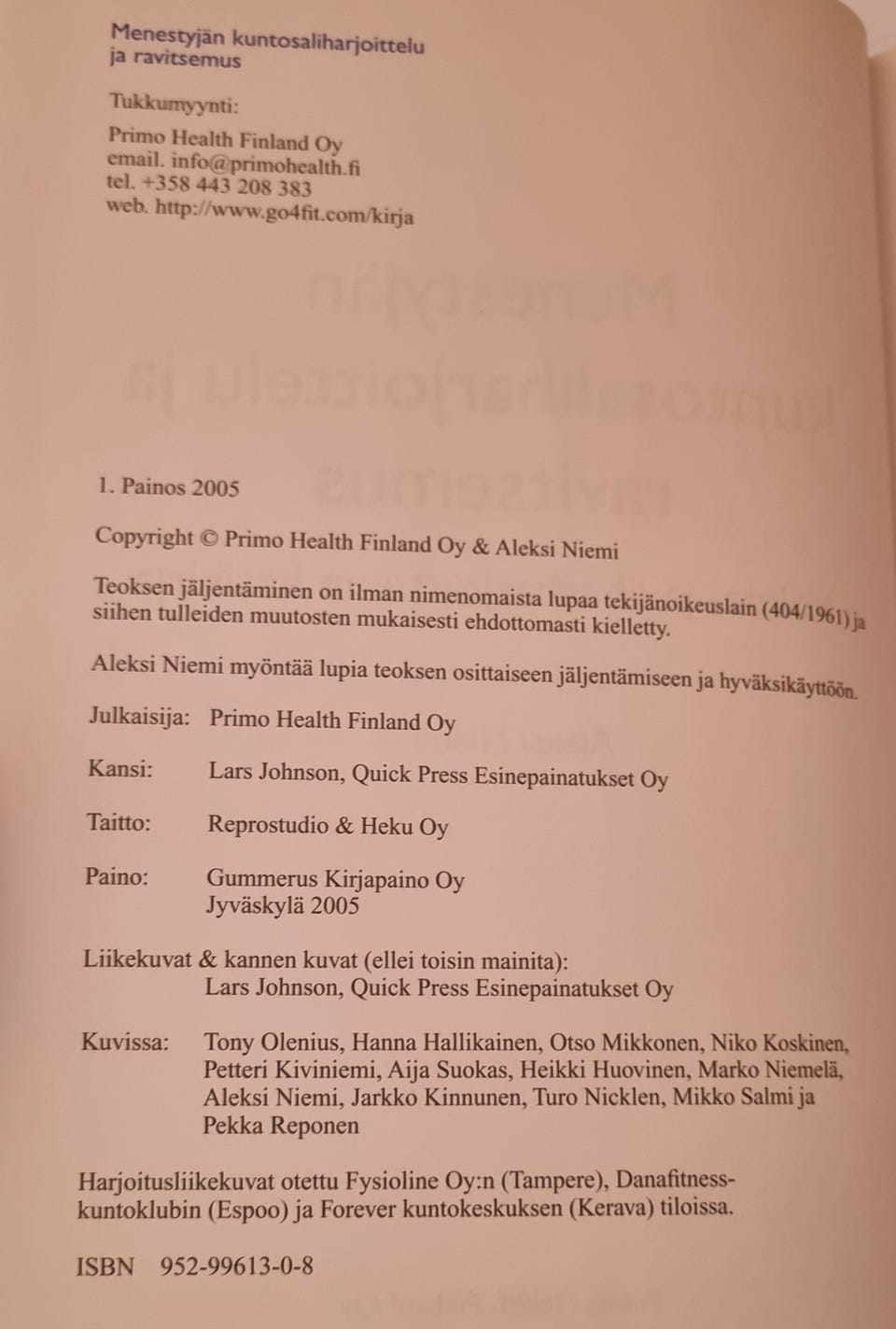 Menestyjän kuntosaliharjoittelu
ja ravitsemus

Tukkumyynti:

Primo Health Finland Oy
email. info@primohealth.fi
tel. +358 443 208 383
web. http://www.go4fit.com/kirja

1. Painos 2005

Copyright © Primo Health Finland Oy & Aleksi Niemi

Teoksen jäljentäminen on ilman nimenomaista lupaa tekijänoikeuslain (404/1961) ja siihen tulleiden muutosten mukaisesti ehdottomasti kielletty.

Aleksi Niemi myöntää lupia teoksen osittaiseen jäljentämiseen ja hyväksikäyttöön.

Julkaisija: Primo Health Finland Oy

Kansi: Lars Johnson, Quick Press Esinepainatukset Oy

Taitto: Reprostudio & Heku Oy

Paino: Gummerus Kirjapaino Oy
Jyväskylä 2005

Liikekuvat & kannen kuvat (ellei toisin mainita):
Lars Johnson, Quick Press Esinepainatukset Oy

Kuvissa: Tony Olenius, Hanna Hallikainen, Otso Mikkonen, Niko Koskinen, Petteri Kiviniemi, Aija Suokas, Heikki Huovinen, Marko Niemelä, Aleksi Niemi, Jarkko Kinnunen, Turo Nicklen, Mikko Salmi ja Pekka Reponen

Harjoitusliikekuvat otettu Fysioline Oy:n (Tampere), Danafitness-kuntoklubin (Espoo) ja Forever kuntokeskuksen (Kerava) tiloissa.

ISBN 952-99613-0-8